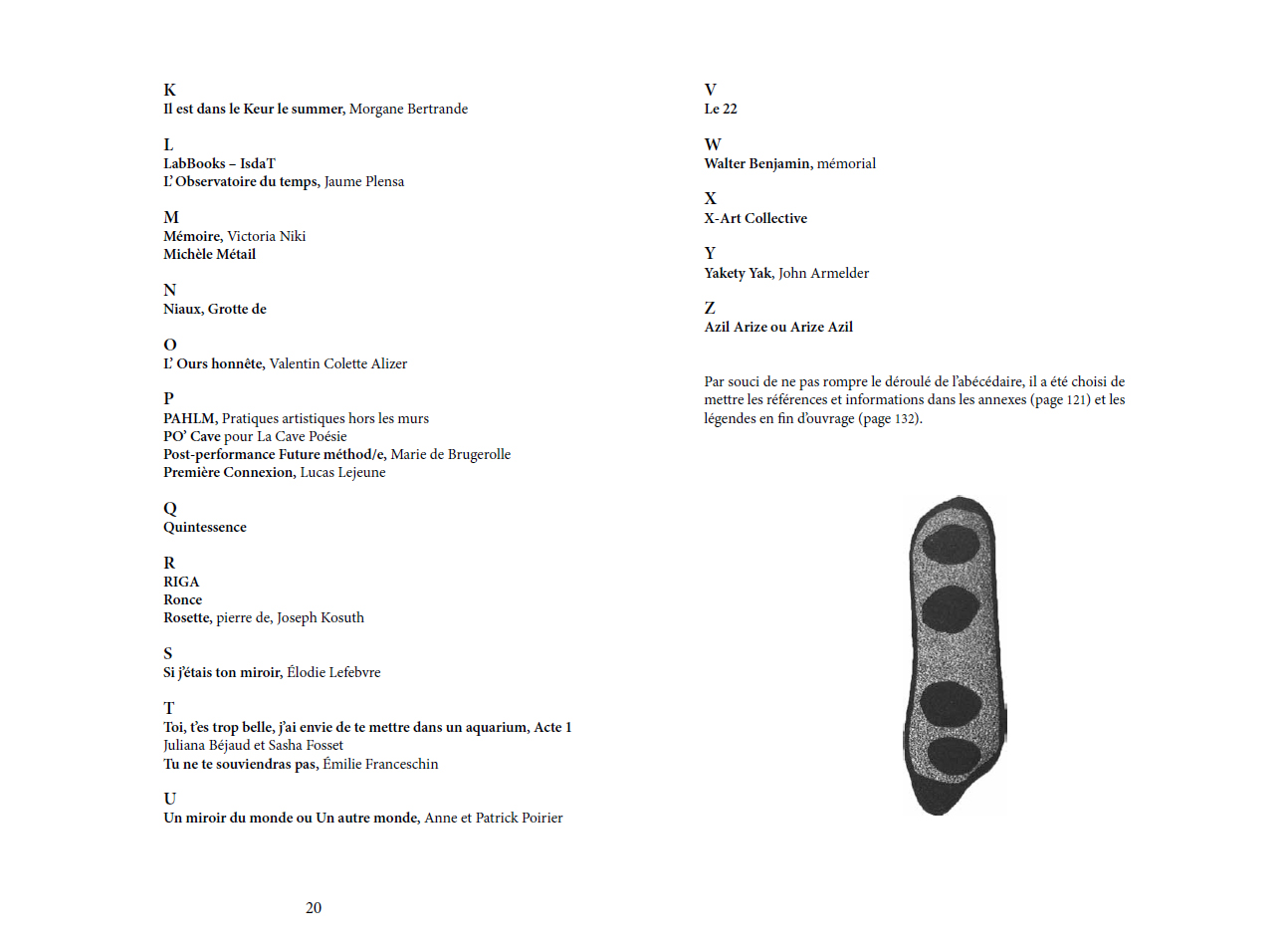 K
Il est dans le Keur le summer, Morgane Bertrande

L
LabBooks – IsdaT
L' Observatoire du temps, Jaume Plensa

M
Mémoire, Victoria Niki
Michèle Métail

N
Niaux, Grotte de

O
L' Ours honnête, Valentin Colette Alizer

P
PAHLM, Pratiques artistiques hors les murs
PO' Cave pour La Cave Poésie
Post-performance Future méthod/e, Marie de Brugerolle
Première Connexion, Lucas Lejeune

Q
Quintessence

R
RIGA
Ronce
Rosette, pierre de, Joseph Kosuth

S
Si j'étais ton miroir, Élodie Lefebvre

T
Toi, t'es trop belle, j'ai envie de te mettre dans un aquarium, Acte 1
Juliana Béjaud et Sasha Fosset
Tu ne te souviendras pas, Émilie Franceschin

U
Un miroir du monde ou Un autre monde, Anne et Patrick Poirier

20

V
Le 22

W
Walter Benjamin, mémorial

X
X-Art Collective

Y
Yakety Yak, John Armelder

Z
Azil Arize ou Arize Azil

Par souci de ne pas rompre le déroulé de l'abécédaire, il a été choisi de mettre les références et informations dans les annexes (page 121) et les légendes en fin d'ouvrage (page 132).